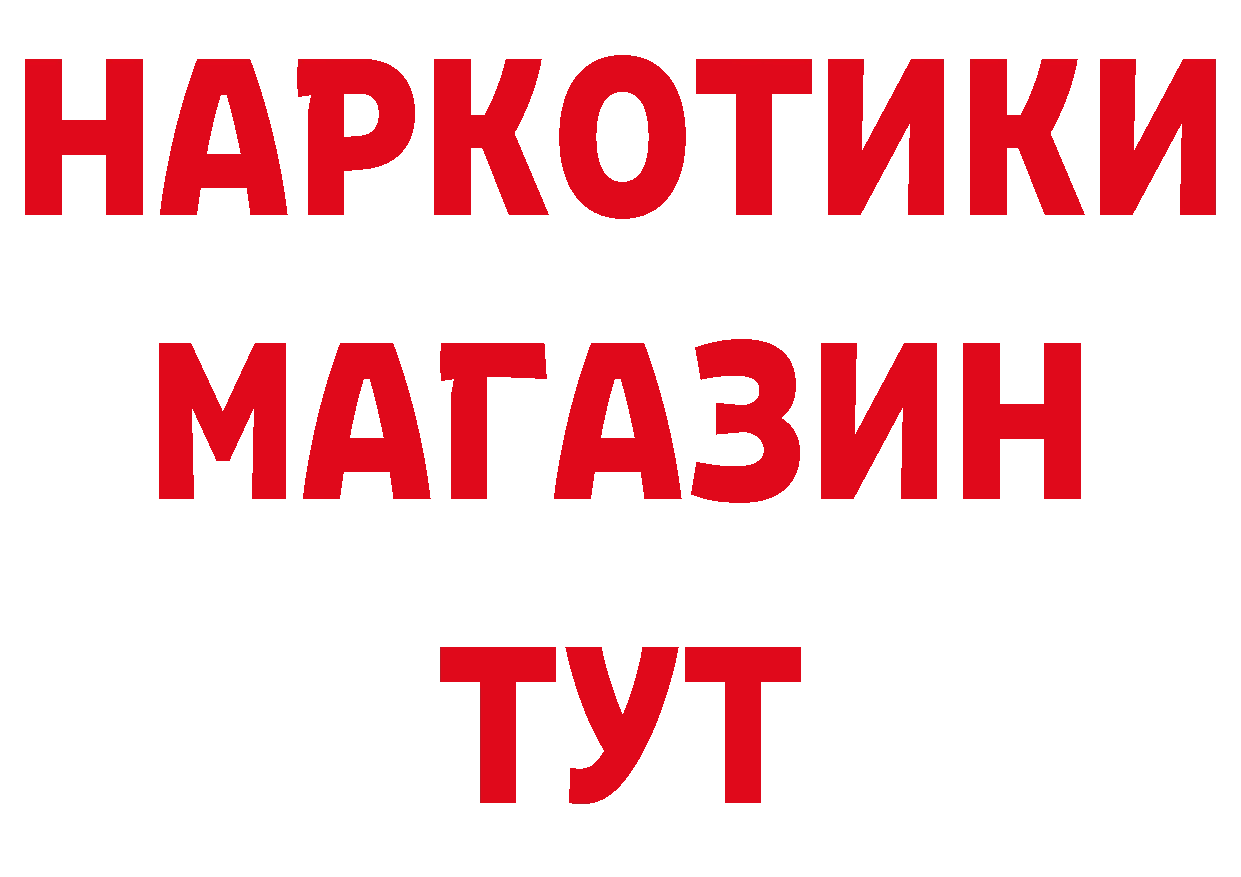 НАРКОТИКИ
МАГАЗИН
ТУТ